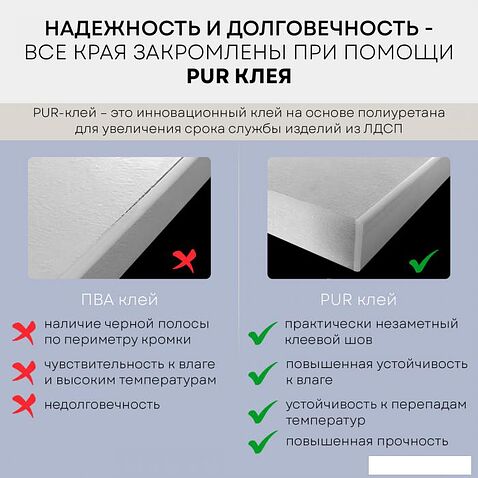 НАДЕЖНОСТЬ И ДОЛГОВЕЧНОСТЬ - ВСЕ КРАЯ ЗАКРОМЛЕНЫ ПРИ ПОМОЩИ PUR КЛЕЯ

PUR-клей – это инновационный клей на основе полиуретана для увеличения срока службы изделий из ЛДСП

ПВА клей

наличие черной полосы по периметру кромки

чувствительность к влаге и высоким температурам

недолговечность

PUR клей

практически незаметный клеевой шов

повышенная устойчивость к влаге

устойчивость к перепадам температур

повышенная прочность